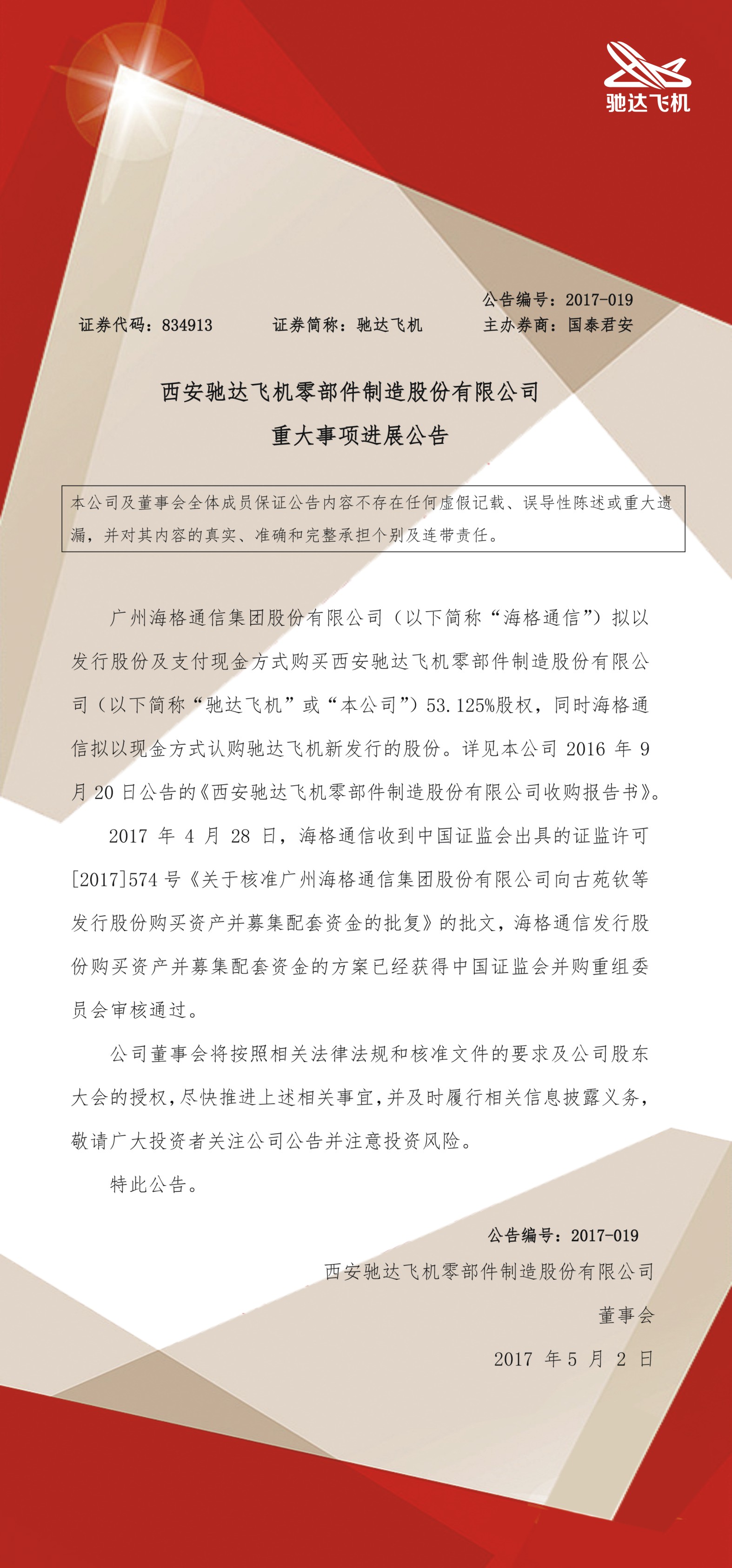 驰达飞机

公告编号：2017-019

证券代码：834913　　证券简称：驰达飞机　　主办券商：国泰君安

西安驰达飞机零部件制造股份有限公司

重大事项进展公告

本公司及董事会全体成员保证公告内容不存在任何虚假记载、误导性陈述或重大遗漏，并对其内容的真实、准确和完整承担个别及连带责任。

广州海格通信集团股份有限公司（以下简称“海格通信”）拟以发行股份及支付现金方式购买西安驰达飞机零部件制造股份有限公司（以下简称“驰达飞机”或“本公司”）53.125%股权，同时海格通信拟以现金方式认购驰达飞机新发行的股份。详见本公司 2016 年 9 月 20 日公告的《西安驰达飞机零部件制造股份有限公司收购报告书》。

2017 年 4 月 28 日，海格通信收到中国证监会出具的证监许可[2017]574 号《关于核准广州海格通信集团股份有限公司向古苑钦等发行股份购买资产并募集配套资金的批复》的批文，海格通信发行股份购买资产并募集配套资金的方案已经获得中国证监会并购重组委员会审核通过。

公司董事会将按照相关法律法规和核准文件的要求及公司股东大会的授权，尽快推进上述相关事宜，并及时履行相关信息披露义务，敬请广大投资者关注公司公告并注意投资风险。

特此公告。

公告编号：2017-019

西安驰达飞机零部件制造股份有限公司

董事会

2017 年 5 月 2 日